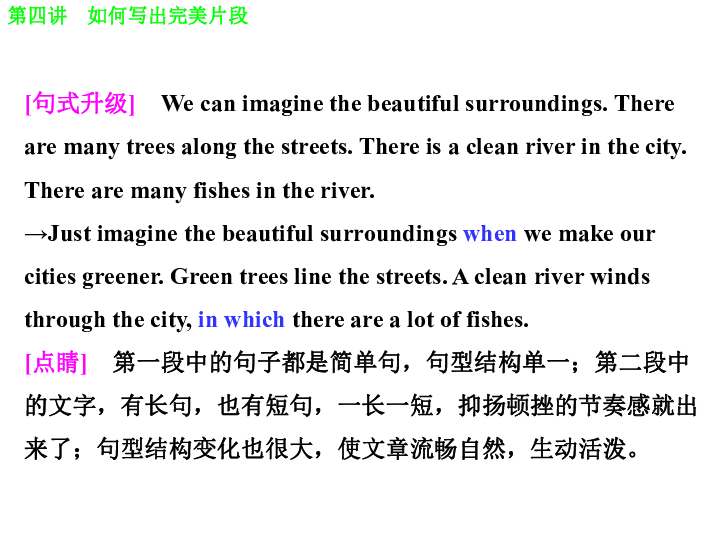 第四讲　如何写出完美片段

[句式升级]　We can imagine the beautiful surroundings. There are many trees along the streets. There is a clean river in the city. There are many fishes in the river.
→Just imagine the beautiful surroundings when we make our cities greener. Green trees line the streets. A clean river winds through the city, in which there are a lot of fishes.
[点睛]　第一段中的句子都是简单句，句型结构单一；第二段中的文字，有长句，也有短句，一长一短，抑扬顿挫的节奏感就出来了；句型结构变化也很大，使文章流畅自然，生动活泼。